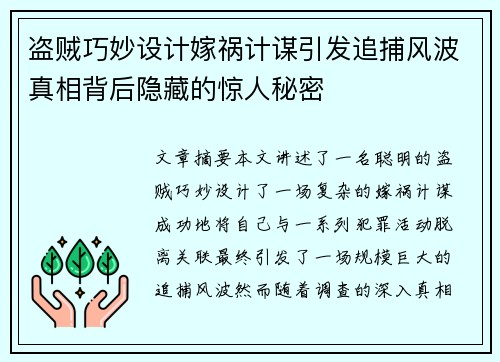 盗贼巧妙设计嫁祸计谋引发追捕风波真相背后隐藏的惊人秘密

文章摘要本文讲述了一名聪明的盗贼巧妙设计了一场复杂的嫁祸计谋成功地将自己与一系列犯罪活动脱离关联最终引发了一场规模巨大的追捕风波然而随着调查的深入真相